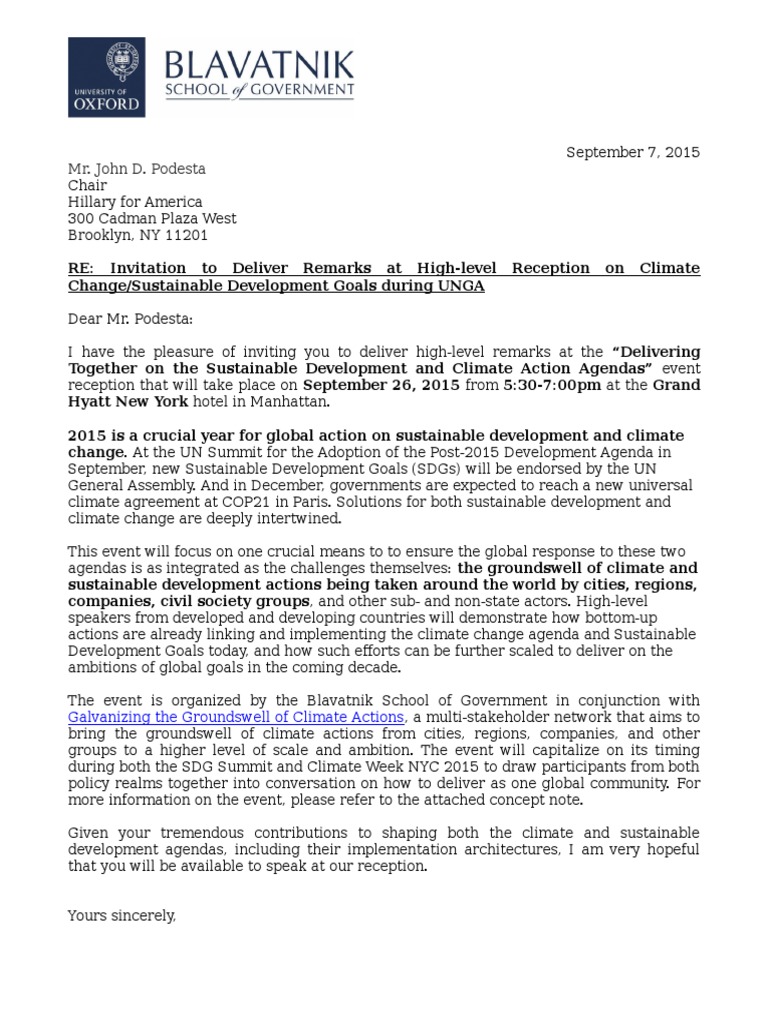 UNIVERSITY OF OXFORD

BLAVATNIK SCHOOL of GOVERNMENT

September 7, 2015

Mr. John D. Podesta
Chair
Hillary for America
300 Cadman Plaza West
Brooklyn, NY 11201

RE: Invitation to Deliver Remarks at High-level Reception on Climate Change/Sustainable Development Goals during UNGA

Dear Mr. Podesta:

I have the pleasure of inviting you to deliver high-level remarks at the "Delivering Together on the Sustainable Development and Climate Action Agendas" event reception that will take place on September 26, 2015 from 5:30-7:00pm at the Grand Hyatt New York hotel in Manhattan.

2015 is a crucial year for global action on sustainable development and climate change. At the UN Summit for the Adoption of the Post-2015 Development Agenda in September, new Sustainable Development Goals (SDGs) will be endorsed by the UN General Assembly. And in December, governments are expected to reach a new universal climate agreement at COP21 in Paris. Solutions for both sustainable development and climate change are deeply intertwined.

This event will focus on one crucial means to to ensure the global response to these two agendas is as integrated as the challenges themselves: the groundswell of climate and sustainable development actions being taken around the world by cities, regions, companies, civil society groups, and other sub- and non-state actors. High-level speakers from developed and developing countries will demonstrate how bottom-up actions are already linking and implementing the climate change agenda and Sustainable Development Goals today, and how such efforts can be further scaled to deliver on the ambitions of global goals in the coming decade.

The event is organized by the Blavatnik School of Government in conjunction with Galvanizing the Groundswell of Climate Actions, a multi-stakeholder network that aims to bring the groundswell of climate actions from cities, regions, companies, and other groups to a higher level of scale and ambition. The event will capitalize on its timing during both the SDG Summit and Climate Week NYC 2015 to draw participants from both policy realms together into conversation on how to deliver as one global community. For more information on the event, please refer to the attached concept note.

Given your tremendous contributions to shaping both the climate and sustainable development agendas, including their implementation architectures, I am very hopeful that you will be available to speak at our reception.

Yours sincerely,